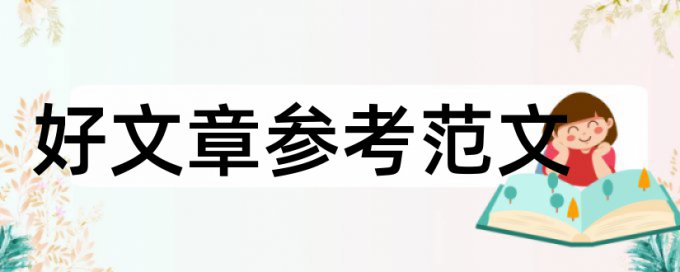 好文章参考范文